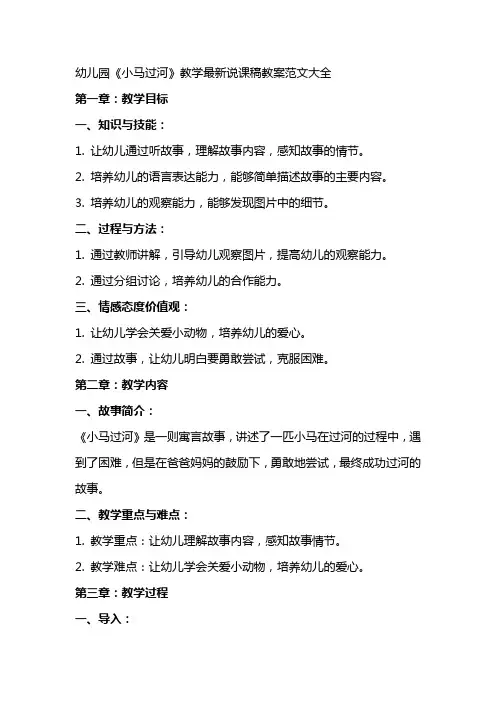 幼儿园《小马过河》教学最新说课稿教案范文大全

第一章：教学目标

一、知识与技能：

1. 让幼儿通过听故事，理解故事内容，感知故事的情节。

2. 培养幼儿的语言表达能力，能够简单描述故事的主要内容。

3. 培养幼儿的观察能力，能够发现图片中的细节。

二、过程与方法：

1. 通过教师讲解，引导幼儿观察图片，提高幼儿的观察能力。

2. 通过分组讨论，培养幼儿的合作能力。

三、情感态度价值观：

1. 让幼儿学会关爱小动物，培养幼儿的爱心。

2. 通过故事，让幼儿明白要勇敢尝试，克服困难。

第二章：教学内容

一、故事简介：

《小马过河》是一则寓言故事，讲述了一匹小马在过河的过程中，遇到了困难，但是在爸爸妈妈的鼓励下，勇敢地尝试，最终成功过河的故事。

二、教学重点与难点：

1. 教学重点：让幼儿理解故事内容，感知故事情节。

2. 教学难点：让幼儿学会关爱小动物，培养幼儿的爱心。

第三章：教学过程

一、导入：